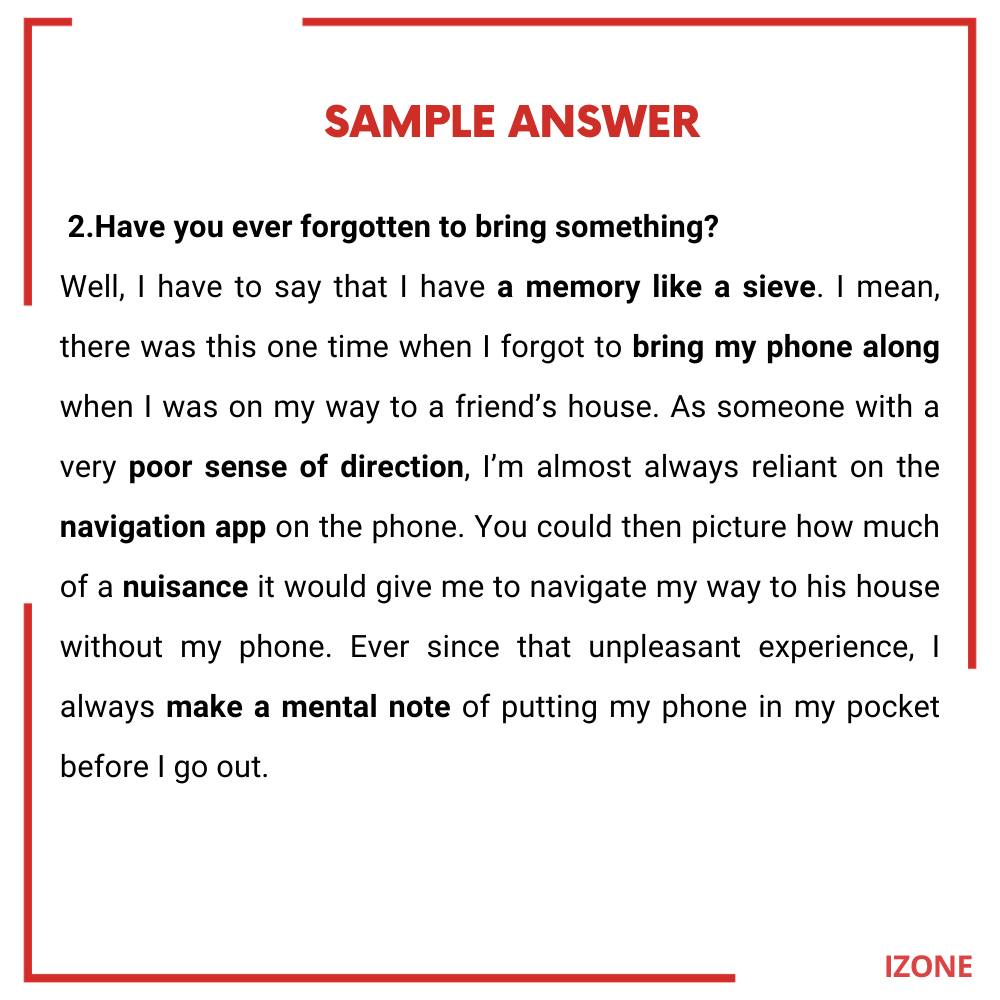 SAMPLE ANSWER

2.Have you ever forgotten to bring something?

Well, I have to say that I have a memory like a sieve. I mean, there was this one time when I forgot to bring my phone along when I was on my way to a friend's house. As someone with a very poor sense of direction, I'm almost always reliant on the navigation app on the phone. You could then picture how much of a nuisance it would give me to navigate my way to his house without my phone. Ever since that unpleasant experience, I always make a mental note of putting my phone in my pocket before I go out.

IZONE